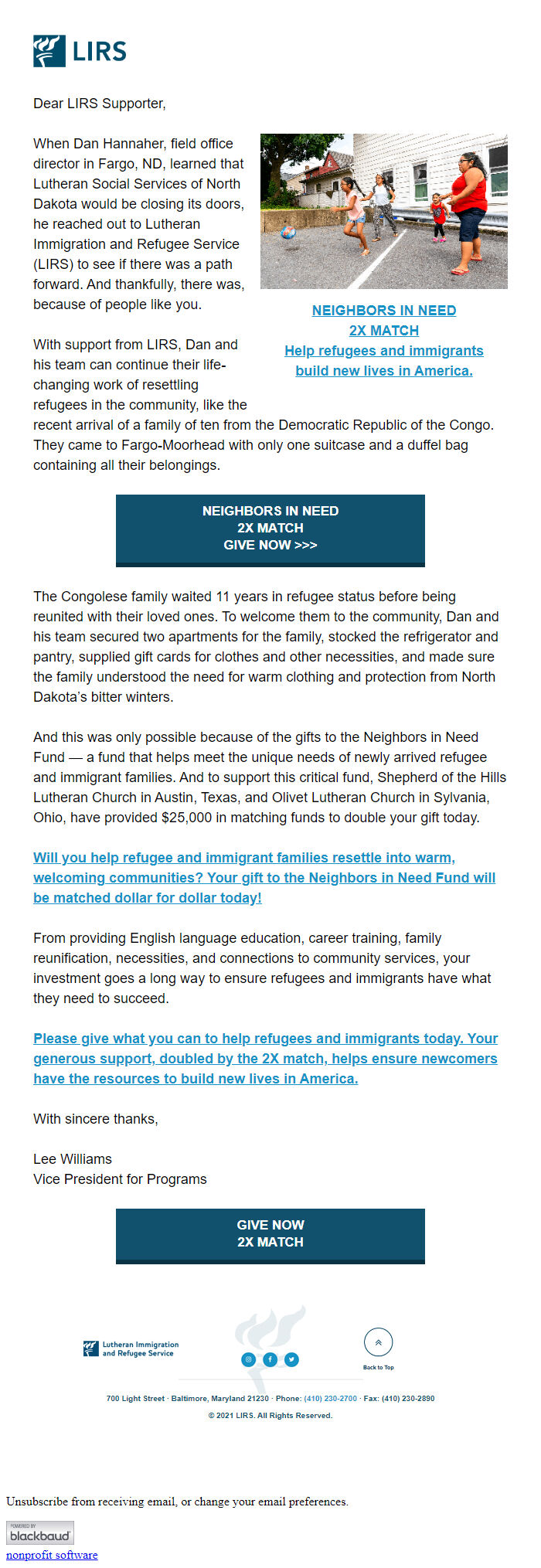 LIRS

Dear LIRS Supporter,

When Dan Hannaher, field office director in Fargo, ND, learned that Lutheran Social Services of North Dakota would be closing its doors, he reached out to Lutheran Immigration and Refugee Service (LIRS) to see if there was a path forward. And thankfully, there was, because of people like you.

NEIGHBORS IN NEED
2X MATCH
Help refugees and immigrants build new lives in America.

With support from LIRS, Dan and his team can continue their life-changing work of resettling refugees in the community, like the recent arrival of a family of ten from the Democratic Republic of the Congo. They came to Fargo-Moorhead with only one suitcase and a duffel bag containing all their belongings.

NEIGHBORS IN NEED
2X MATCH
GIVE NOW >>>

The Congolese family waited 11 years in refugee status before being reunited with their loved ones. To welcome them to the community, Dan and his team secured two apartments for the family, stocked the refrigerator and pantry, supplied gift cards for clothes and other necessities, and made sure the family understood the need for warm clothing and protection from North Dakota's bitter winters.

And this was only possible because of the gifts to the Neighbors in Need Fund — a fund that helps meet the unique needs of newly arrived refugee and immigrant families. And to support this critical fund, Shepherd of the Hills Lutheran Church in Austin, Texas, and Olivet Lutheran Church in Sylvania, Ohio, have provided $25,000 in matching funds to double your gift today.

Will you help refugee and immigrant families resettle into warm, welcoming communities? Your gift to the Neighbors in Need Fund will be matched dollar for dollar today!

From providing English language education, career training, family reunification, necessities, and connections to community services, your investment goes a long way to ensure refugees and immigrants have what they need to succeed.

Please give what you can to help refugees and immigrants today. Your generous support, doubled by the 2X match, helps ensure newcomers have the resources to build new lives in America.

With sincere thanks,

Lee Williams
Vice President for Programs

GIVE NOW
2X MATCH

Lutheran Immigration and Refugee Service

Back to Top

700 Light Street · Baltimore, Maryland 21230 · Phone: (410) 230-2700 · Fax: (410) 230-2890

© 2021 LIRS. All Rights Reserved.

Unsubscribe from receiving email, or change your email preferences.

POWERED BY blackbaud

nonprofit software